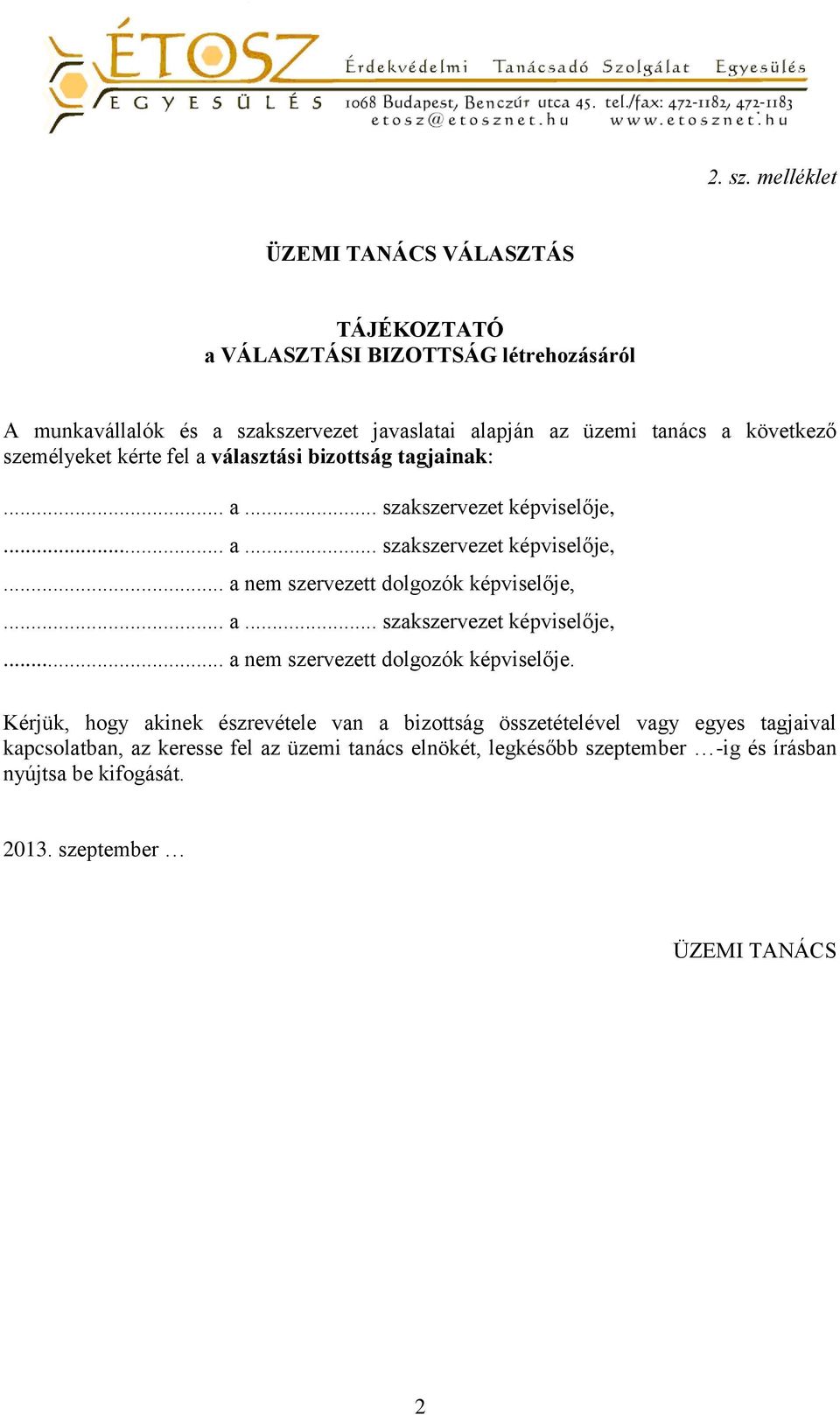 ÉTOSZ EGYESÜLÉS Érdekvédelmi Tanácsadó Szolgálat Egyesülés 1068 Budapest, Benczúr utca 45. tel./fax: 472-1182, 472-1183 etosz@etosznet.hu www.etosznet.hu

2. sz. melléklet

ÜZEMI TANÁCS VÁLASZTÁS

TÁJÉKOZTATÓ
a VÁLASZTÁSI BIZOTTSÁG létrehozásáról

A munkavállalók és a szakszervezet javaslatai alapján az üzemi tanács a következő személyeket kérte fel a választási bizottság tagjainak:

........................................ a ........................ szakszervezet képviselője,
........................................ a ........................ szakszervezet képviselője,
........................................ a nem szervezett dolgozók képviselője,
........................................ a ........................ szakszervezet képviselője,
........................................ a nem szervezett dolgozók képviselője.

Kérjük, hogy akinek észrevétele van a bizottság összetételével vagy egyes tagjaival kapcsolatban, az keresse fel az üzemi tanács elnökét, legkésőbb szeptember …-ig és írásban nyújtsa be kifogását.

2013. szeptember …

ÜZEMI TANÁCS

2